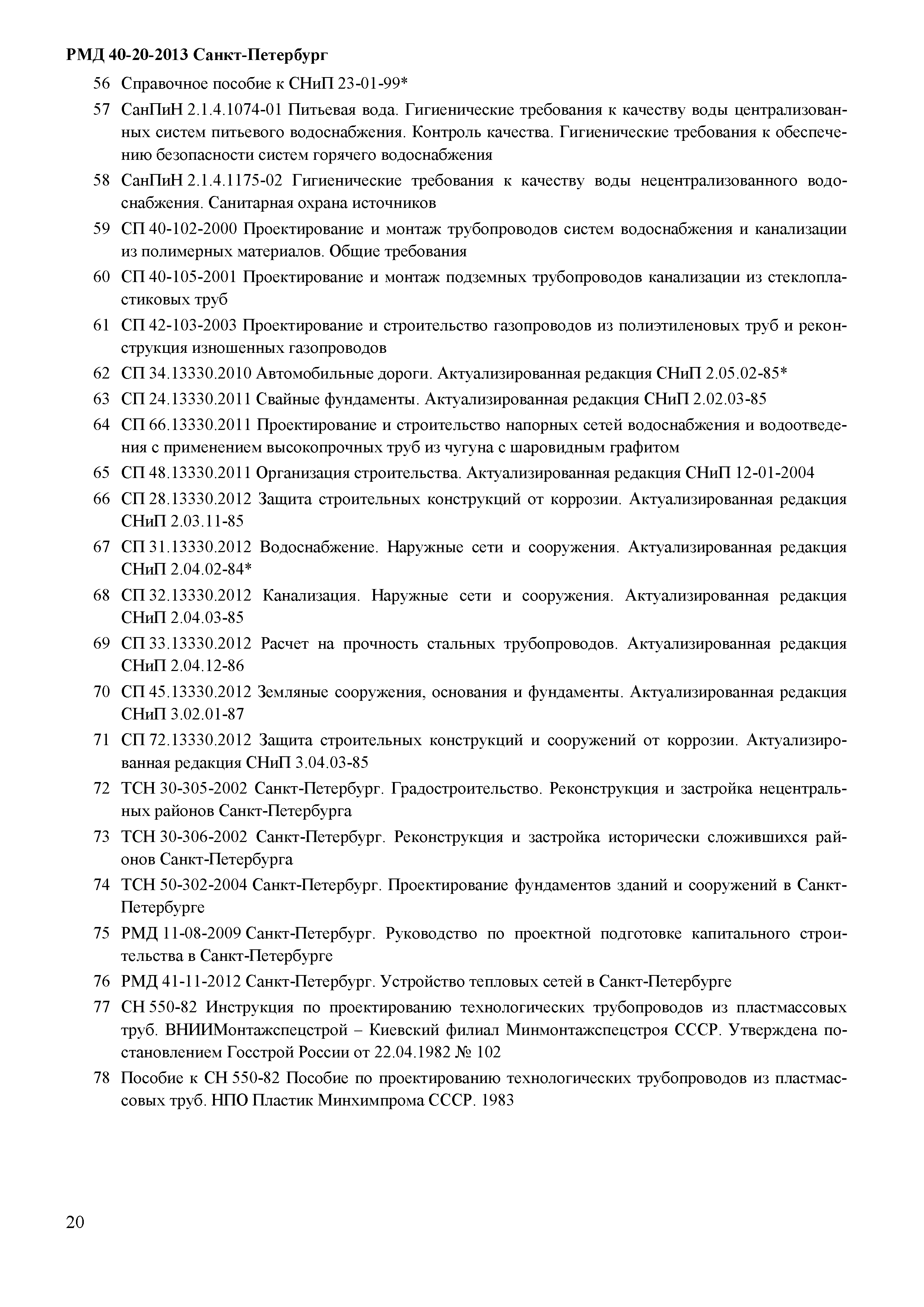 РМД 40-20-2013 Санкт-Петербург

56 Справочное пособие к СНиП 23-01-99*

57 СанПиН 2.1.4.1074-01 Питьевая вода. Гигиенические требования к качеству воды централизованных систем питьевого водоснабжения. Контроль качества. Гигиенические требования к обеспечению безопасности систем горячего водоснабжения

58 СанПиН 2.1.4.1175-02 Гигиенические требования к качеству воды нецентрализованного водоснабжения. Санитарная охрана источников

59 СП 40-102-2000 Проектирование и монтаж трубопроводов систем водоснабжения и канализации из полимерных материалов. Общие требования

60 СП 40-105-2001 Проектирование и монтаж подземных трубопроводов канализации из стеклопластиковых труб

61 СП 42-103-2003 Проектирование и строительство газопроводов из полиэтиленовых труб и реконструкция изношенных газопроводов

62 СП 34.13330.2010 Автомобильные дороги. Актуализированная редакция СНиП 2.05.02-85*

63 СП 24.13330.2011 Свайные фундаменты. Актуализированная редакция СНиП 2.02.03-85

64 СП 66.13330.2011 Проектирование и строительство напорных сетей водоснабжения и водоотведения с применением высокопрочных труб из чугуна с шаровидным графитом

65 СП 48.13330.2011 Организация строительства. Актуализированная редакция СНиП 12-01-2004

66 СП 28.13330.2012 Защита строительных конструкций от коррозии. Актуализированная редакция СНиП 2.03.11-85

67 СП 31.13330.2012 Водоснабжение. Наружные сети и сооружения. Актуализированная редакция СНиП 2.04.02-84*

68 СП 32.13330.2012 Канализация. Наружные сети и сооружения. Актуализированная редакция СНиП 2.04.03-85

69 СП 33.13330.2012 Расчет на прочность стальных трубопроводов. Актуализированная редакция СНиП 2.04.12-86

70 СП 45.13330.2012 Земляные сооружения, основания и фундаменты. Актуализированная редакция СНиП 3.02.01-87

71 СП 72.13330.2012 Защита строительных конструкций и сооружений от коррозии. Актуализированная редакция СНиП 3.04.03-85

72 ТСН 30-305-2002 Санкт-Петербург. Градостроительство. Реконструкция и застройка нецентральных районов Санкт-Петербурга

73 ТСН 30-306-2002 Санкт-Петербург. Реконструкция и застройка исторически сложившихся районов Санкт-Петербурга

74 ТСН 50-302-2004 Санкт-Петербург. Проектирование фундаментов зданий и сооружений в Санкт-Петербурге

75 РМД 11-08-2009 Санкт-Петербург. Руководство по проектной подготовке капитального строительства в Санкт-Петербурге

76 РМД 41-11-2012 Санкт-Петербург. Устройство тепловых сетей в Санкт-Петербурге

77 СН 550-82 Инструкция по проектированию технологических трубопроводов из пластмассовых труб. ВНИИМонтажспецстрой – Киевский филиал Минмонтажспецстроя СССР. Утверждена постановлением Госстрой России от 22.04.1982 № 102

78 Пособие к СН 550-82 Пособие по проектированию технологических трубопроводов из пластмассовых труб. НПО Пластик Минхимпрома СССР. 1983

20